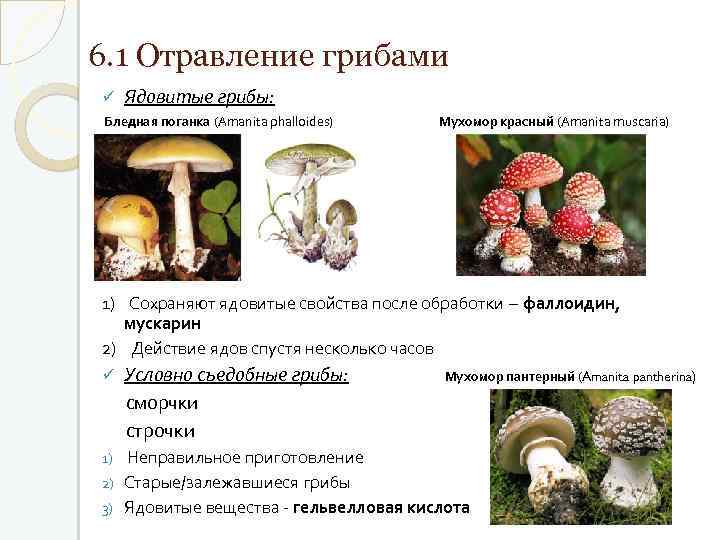 6.1 Отравление грибами

✓ Ядовитые грибы:

Бледная поганка (Amanita phalloides)

Мухомор красный (Amanita muscaria)

1) Сохраняют ядовитые свойства после обработки – фаллоидин, мускарин

2) Действие ядов спустя несколько часов

✓ Условно съедобные грибы:

Мухомор пантерный (Amanita pantherina)

сморчки

строчки

1) Неправильное приготовление

2) Старые/залежавшиеся грибы

3) Ядовитые вещества - гельвелловая кислота